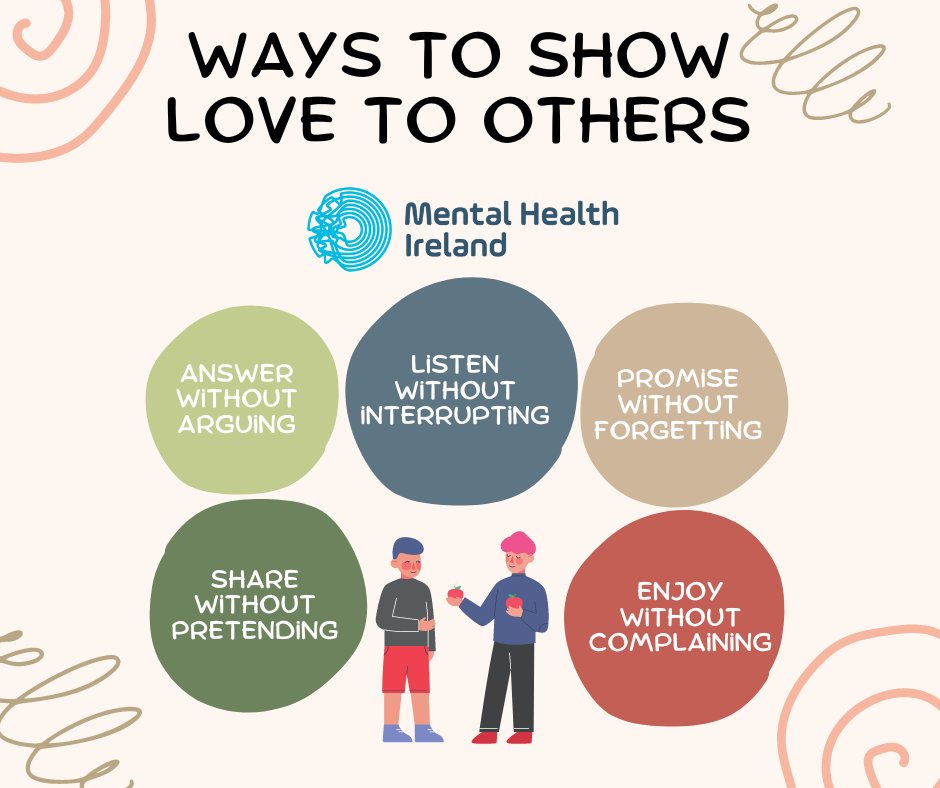 WAYS TO SHOW LOVE TO OTHERS

Mental Health Ireland

ANSWER WITHOUT ARGUING

LISTEN WITHOUT INTERRUPTING

PROMISE WITHOUT FORGETTING

SHARE WITHOUT PRETENDING

ENJOY WITHOUT COMPLAINING